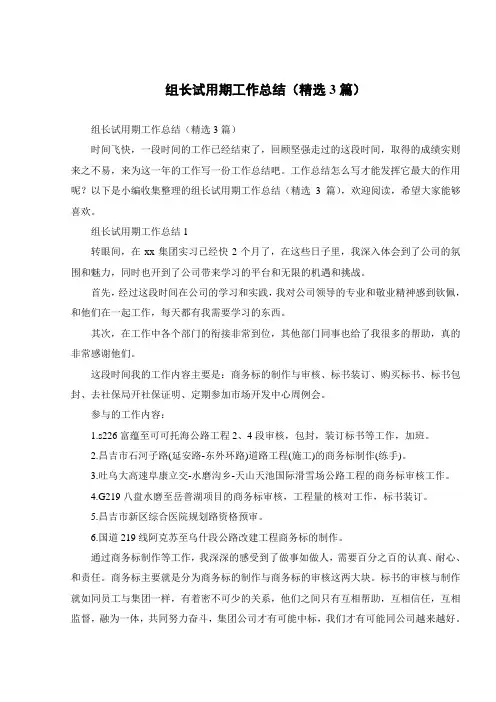 组长试用期工作总结（精选 3 篇）

组长试用期工作总结（精选 3 篇）

时间飞快，一段时间的工作已经结束了，回顾坚强走过的这段时间，取得的成绩实则来之不易，来为这一年的工作写一份工作总结吧。工作总结怎么写才能发挥它最大的作用呢？以下是小编收集整理的组长试用期工作总结（精选 3 篇），欢迎阅读，希望大家能够喜欢。

组长试用期工作总结 1

转眼间，在 xx 集团实习已经快 2 个月了，在这些日子里，我深入体会到了公司的氛围和魅力，同时也开到了公司带来学习的平台和无限的机遇和挑战。

首先，经过这段时间在公司的学习和实践，我对公司领导的专业和敬业精神感到钦佩，和他们在一起工作，每天都有我需要学习的东西。

其次，在工作中各个部门的衔接非常到位，其他部门同事也给了我很多的帮助，真的非常感谢他们。

这段时间我的工作内容主要是：商务标的制作与审核、标书装订、购买标书、标书包封、去社保局开社保证明、定期参加市场开发中心周例会。

参与的工作内容：

1.s226 富蕴至可可托海公路工程 2、4 段审核，包封，装订标书等工作，加班。

2.昌吉市石河子路(延安路-东外环路)道路工程(施工)的商务标制作(练手)。

3.吐乌大高速阜康立交-水磨沟乡-天山天池国际滑雪场公路工程的商务标审核工作。

4.G219 八盘水磨至岳普湖项目的商务标审核，工程量的核对工作，标书装订。

5.昌吉市新区综合医院规划路资格预审。

6.国道 219 线阿克苏至乌什段公路改建工程商务标的制作。

通过商务标制作等工作，我深深的感受到了做事如做人，需要百分之百的认真、耐心、和责任。商务标主要就是分为商务标的制作与商务标的审核这两大块。标书的审核与制作就如同员工与集团一样，有着密不可少的关系，他们之间只有互相帮助，互相信任，互相监督，融为一体，共同努力奋斗，集团公司才有可能中标，我们才有可能同公司越来越好。